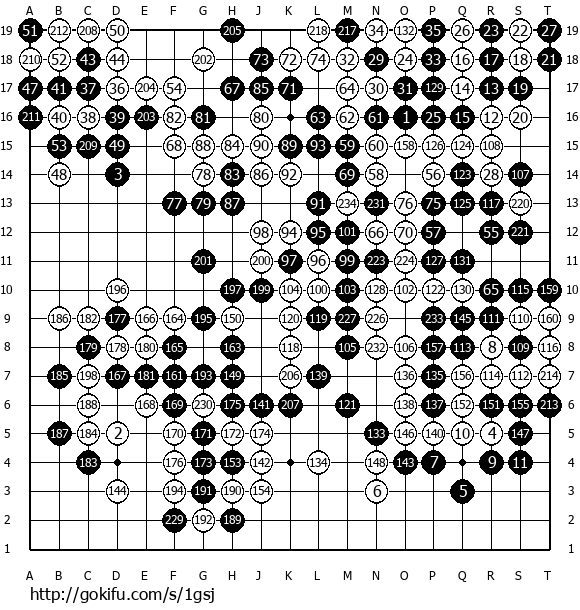 A B C D E F G H J K L M N O P Q R S T

19 51 212 208 50 205 218 217 34 132 35 26 23 22 27 19
18 210 52 43 44 202 73 72 74 32 29 24 33 16 17 18 21 18
17 47 41 37 36 204 54 67 85 71 64 30 31 129 14 13 19 17
16 211 40 38 39 203 82 81 80 63 62 61 1 25 15 12 20 16
15 53 209 49 68 88 84 90 89 93 59 60 158 126 124 108 15
14 48 3 78 83 86 92 69 58 56 123 28 107 14
13 77 79 87 91 234 231 76 75 125 117 220 13
12 98 94 95 101 66 70 57 55 221 12
11 201 200 97 96 99 223 224 127 131 11
10 196 197 199 104 100 103 128 102 122 130 65 115 159 10
9 186 182 177 166 164 195 150 120 119 227 226 233 145 111 110 160 9
8 179 178 180 165 163 118 105 232 106 157 113 8 109 116 8
7 185 198 167 181 161 193 149 206 139 136 135 156 114 112 214 7
6 188 168 169 230 175 141 207 121 138 137 152 151 155 213 6
5 187 184 2 170 171 172 174 133 146 140 10 4 147 5
4 183 176 173 153 142 134 148 143 7 9 11 4
3 144 194 191 190 154 6 5 3
2 229 192 189 2
1 1

A B C D E F G H J K L M N O P Q R S T
http://gokifu.com/s/1gsj